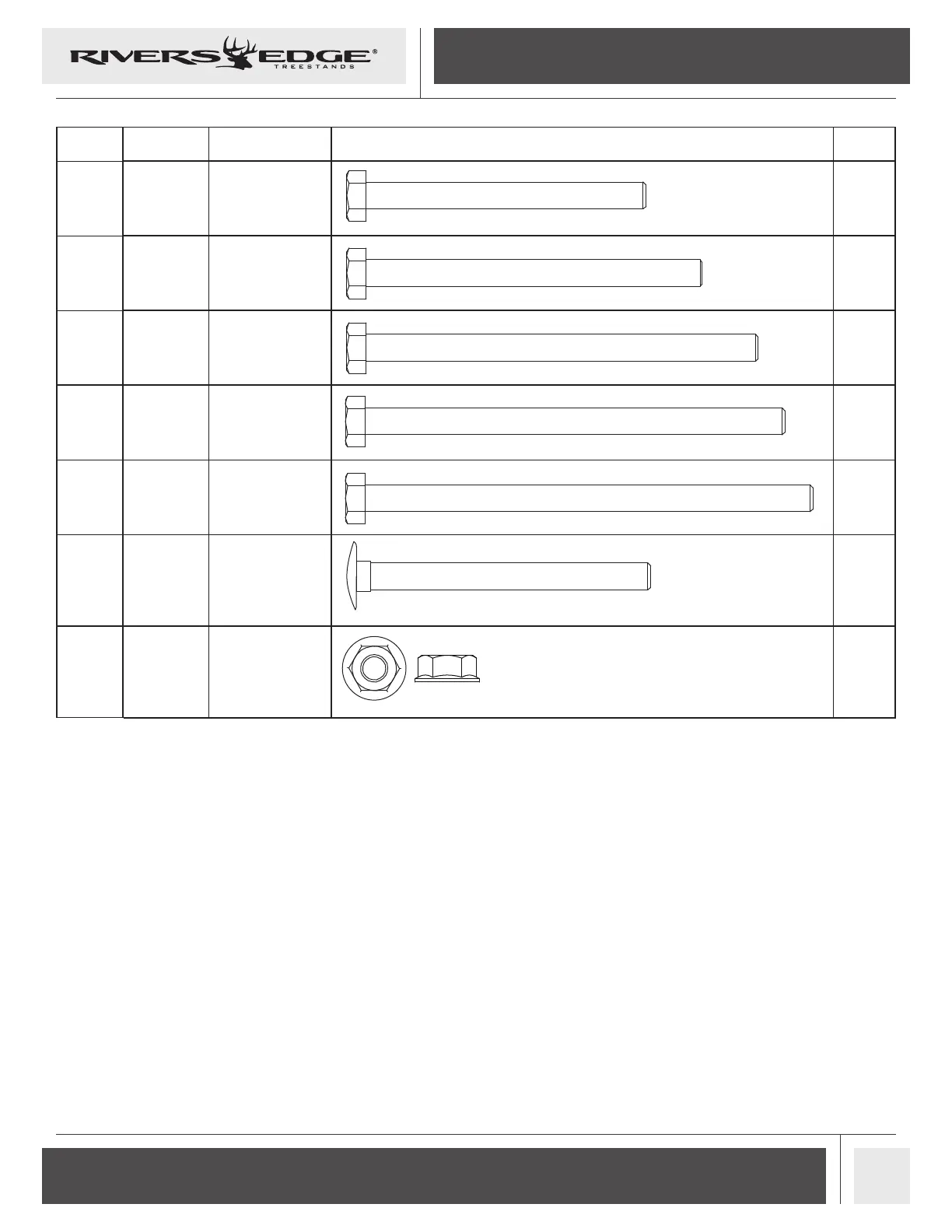 RIVERS EDGE®
TREESTANDS